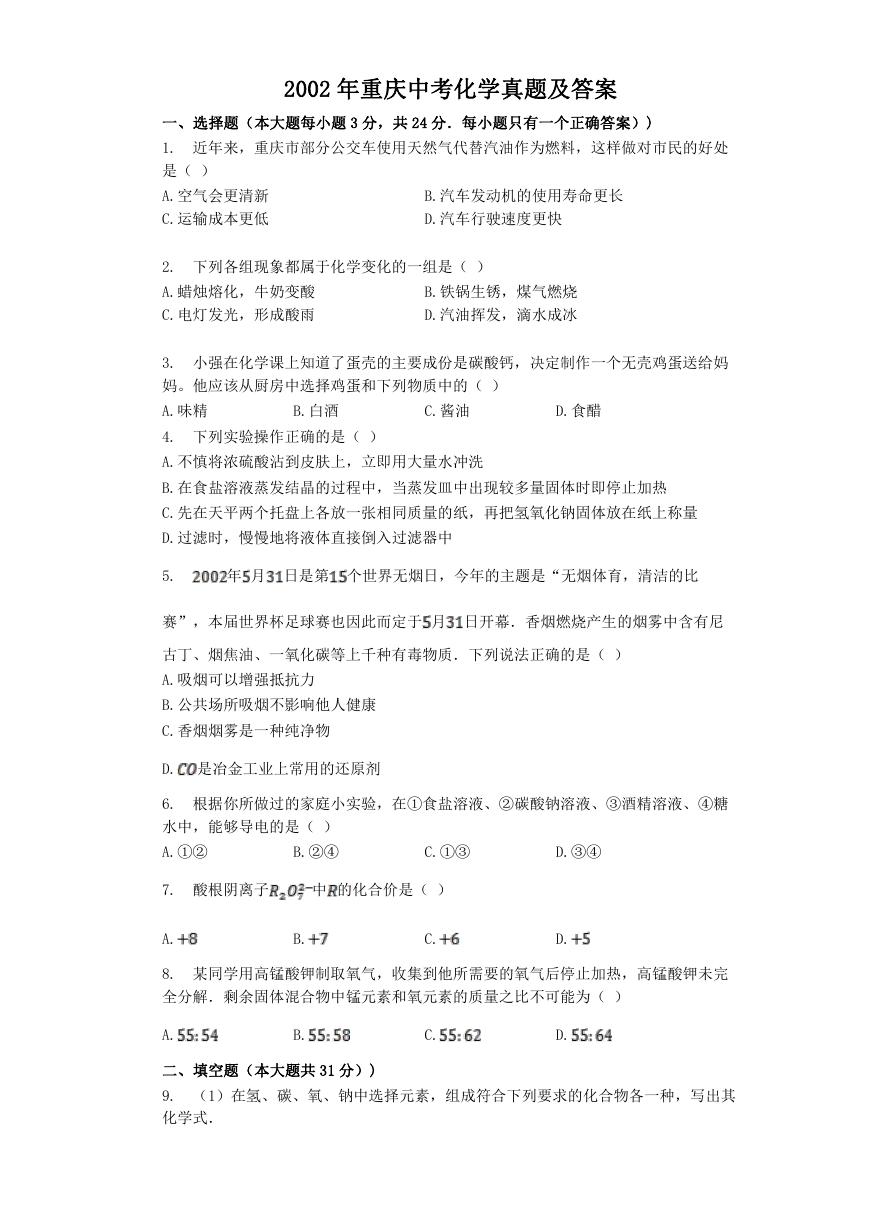 2002年重庆中考化学真题及答案

一、选择题（本大题每小题3分，共24分．每小题只有一个正确答案））

1. 近年来，重庆市部分公交车使用天然气代替汽油作为燃料，这样做对市民的好处是（ ）

A.空气会更清新
B.汽车发动机的使用寿命更长
C.运输成本更低
D.汽车行驶速度更快

2. 下列各组现象都属于化学变化的一组是（ ）

A.蜡烛熔化，牛奶变酸
B.铁锅生锈，煤气燃烧
C.电灯发光，形成酸雨
D.汽油挥发，滴水成冰

3. 小强在化学课上知道了蛋壳的主要成份是碳酸钙，决定制作一个无壳鸡蛋送给妈妈。他应该从厨房中选择鸡蛋和下列物质中的（ ）

A.味精 B.白酒 C.酱油 D.食醋

4. 下列实验操作正确的是（ ）

A.不慎将浓硫酸沾到皮肤上，立即用大量水冲洗
B.在食盐溶液蒸发结晶的过程中，当蒸发皿中出现较多量固体时即停止加热
C.先在天平两个托盘上各放一张相同质量的纸，再把氢氧化钠固体放在纸上称量
D.过滤时，慢慢地将液体直接倒入过滤器中

5. $2002$年$5$月$31$日是第$15$个世界无烟日，今年的主题是“无烟体育，清洁的比赛”，本届世界杯足球赛也因此而定于$5$月$31$日开幕．香烟燃烧产生的烟雾中含有尼古丁、烟焦油、一氧化碳等上千种有毒物质．下列说法正确的是（ ）

A.吸烟可以增强抵抗力
B.公共场所吸烟不影响他人健康
C.香烟烟雾是一种纯净物
D.$CO$是冶金工业上常用的还原剂

6. 根据你所做过的家庭小实验，在①食盐溶液、②碳酸钠溶液、③酒精溶液、④糖水中，能够导电的是（ ）

A.①② B.②④ C.①③ D.③④

7. 酸根阴离子$R_2O_7^{2-}$中$R$的化合价是（ ）

A.$+8$ B.$+7$ C.$+6$ D.$+5$

8. 某同学用高锰酸钾制取氧气，收集到他所需要的氧气后停止加热，高锰酸钾未完全分解．剩余固体混合物中锰元素和氧元素的质量之比不可能为（ ）

A.$55:54$ B.$55:58$ C.$55:62$ D.$55:64$

二、填空题（本大题共31分））

9. （1）在氢、碳、氧、钠中选择元素，组成符合下列要求的化合物各一种，写出其化学式．